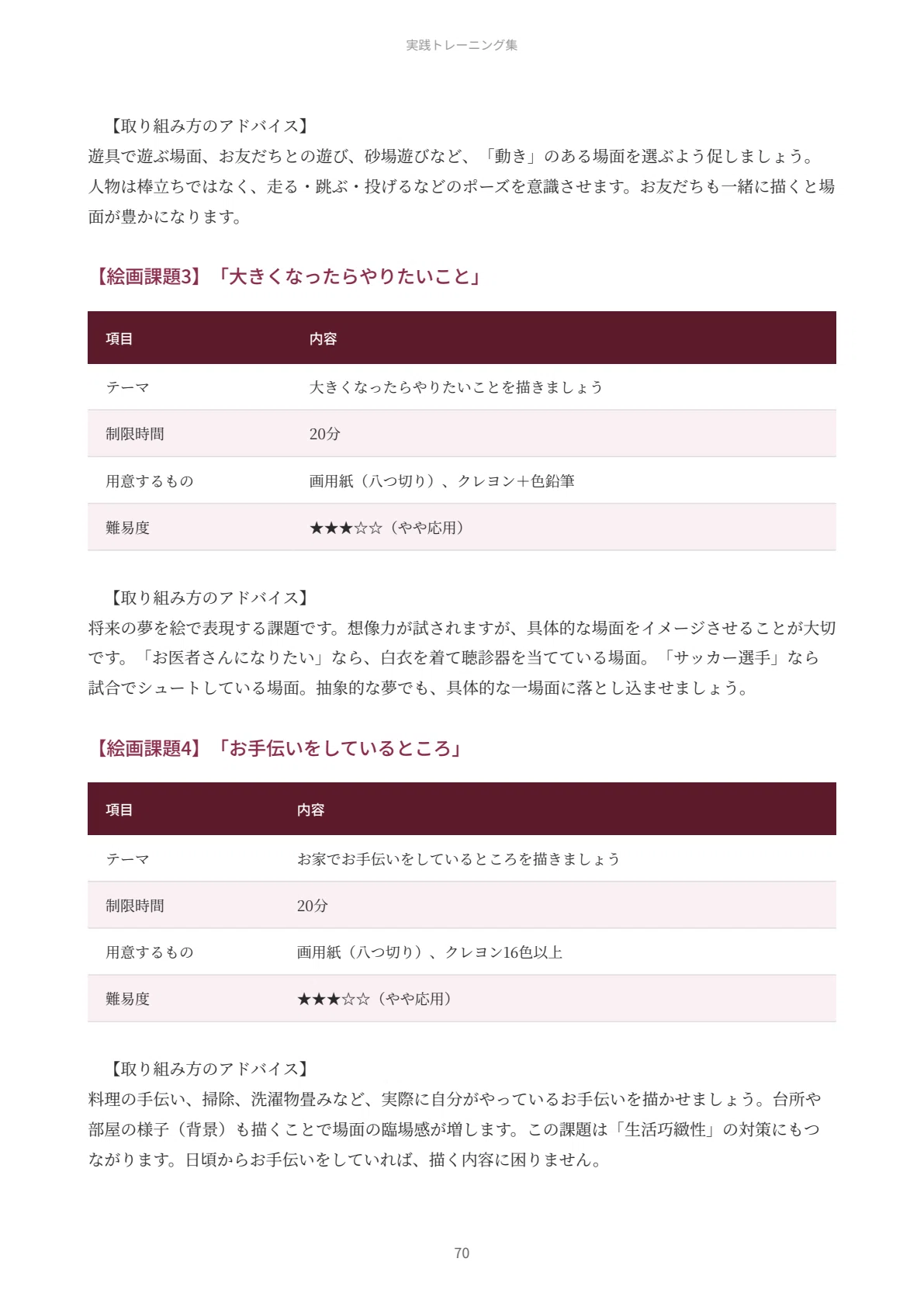 実践トレーニング集

【取り組み方のアドバイス】
遊具で遊ぶ場面、お友だちとの遊び、砂場遊びなど、「動き」のある場面を選ぶよう促しましょう。人物は棒立ちではなく、走る・跳ぶ・投げるなどのポーズを意識させます。お友だちも一緒に描くと場面が豊かになります。

【絵画課題3】「大きくなったらやりたいこと」

| 項目 | 内容 |
|---|---|
| テーマ | 大きくなったらやりたいことを描きましょう |
| 制限時間 | 20分 |
| 用意するもの | 画用紙（八つ切り）、クレヨン＋色鉛筆 |
| 難易度 | ★★★☆☆（やや応用） |

【取り組み方のアドバイス】
将来の夢を絵で表現する課題です。想像力が試されますが、具体的な場面をイメージさせることが大切です。「お医者さんになりたい」なら、白衣を着て聴診器を当てている場面。「サッカー選手」なら試合でシュートしている場面。抽象的な夢でも、具体的な一場面に落とし込ませましょう。

【絵画課題4】「お手伝いをしているところ」

| 項目 | 内容 |
|---|---|
| テーマ | お家でお手伝いをしているところを描きましょう |
| 制限時間 | 20分 |
| 用意するもの | 画用紙（八つ切り）、クレヨン16色以上 |
| 難易度 | ★★★☆☆（やや応用） |

【取り組み方のアドバイス】
料理の手伝い、掃除、洗濯物畳みなど、実際に自分がやっているお手伝いを描かせましょう。台所や部屋の様子（背景）も描くことで場面の臨場感が増します。この課題は「生活巧緻性」の対策にもつながります。日頃からお手伝いをしていれば、描く内容に困りません。

70